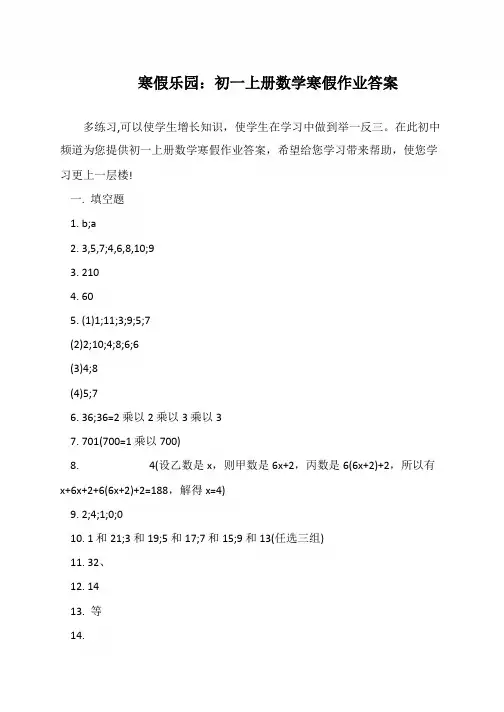 寒假乐园：初一上册数学寒假作业答案

多练习,可以使学生增长知识，使学生在学习中做到举一反三。在此初中频道为您提供初一上册数学寒假作业答案，希望给您学习带来帮助，使您学习更上一层楼!

一. 填空题

1. b;a

2. 3,5,7;4,6,8,10;9

3. 210

4. 60

5. (1)1;11;3;9;5;7

(2)2;10;4;8;6;6

(3)4;8

(4)5;7

6. 36;36=2 乘以 2 乘以 3 乘以 3

7. 701(700=1 乘以 700)

8. 4(设乙数是 x，则甲数是 6x+2，丙数是 6(6x+2)+2，所以有 x+6x+2+6(6x+2)+2=188，解得 x=4)

9. 2;4;1;0;0

10. 1 和 21;3 和 19;5 和 17;7 和 15;9 和 13(任选三组)

11. 32、

12. 14

13. 等

14.